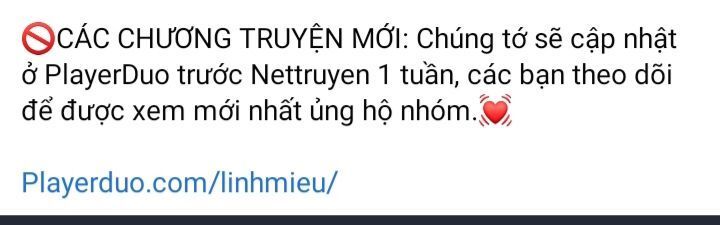 🚫CÁC CHƯƠNG TRUYỆN MỚI: Chúng tớ sẽ cập nhật ở PlayerDuo trước Nettruyen 1 tuần, các bạn theo dõi để được xem mới nhất ủng hộ nhóm.💓

Playerduo.com/linhmieu/